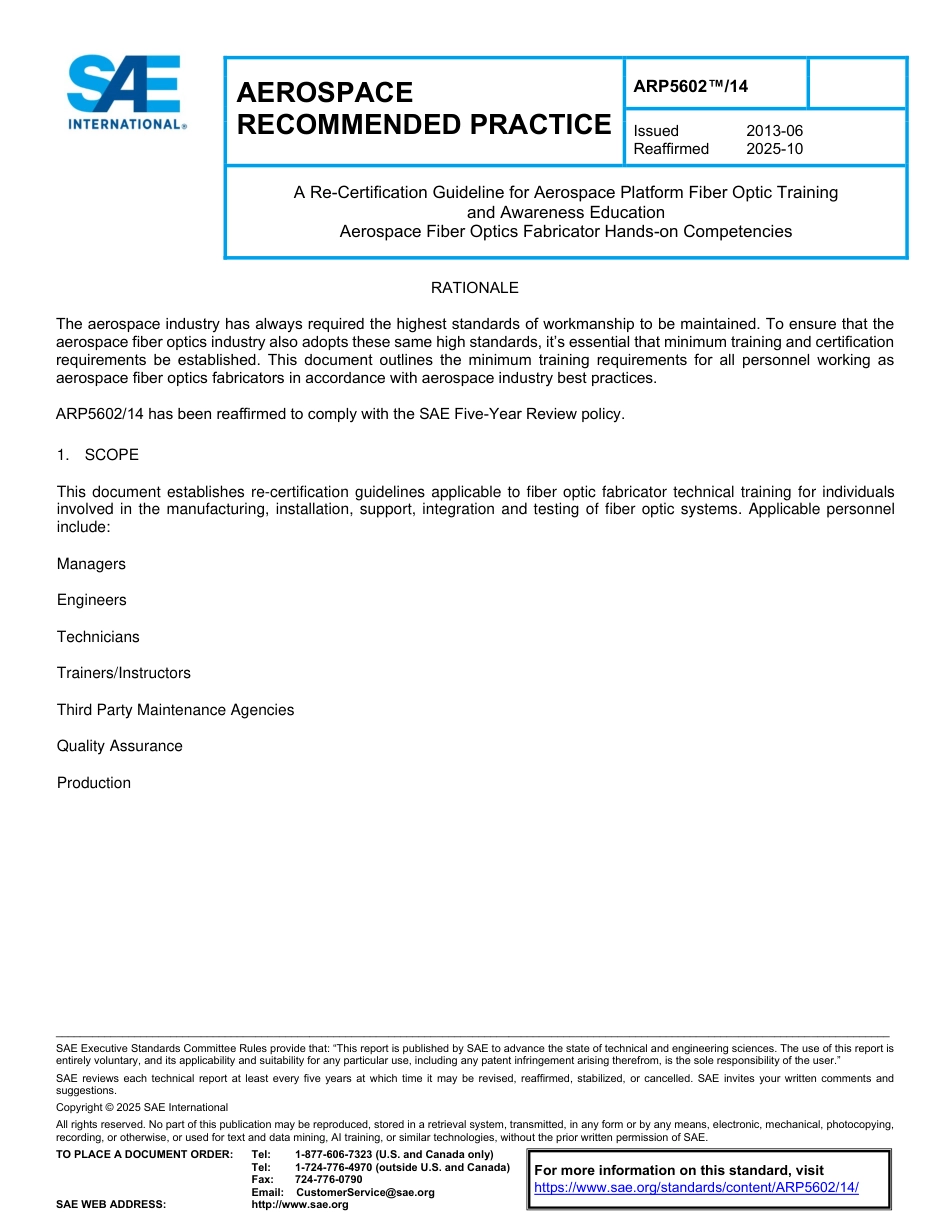 SAE INTERNATIONAL®

AEROSPACE RECOMMENDED PRACTICE

ARP5602™/14

Issued 2013-06
Reaffirmed 2025-10

A Re-Certification Guideline for Aerospace Platform Fiber Optic Training and Awareness Education
Aerospace Fiber Optics Fabricator Hands-on Competencies

RATIONALE

The aerospace industry has always required the highest standards of workmanship to be maintained. To ensure that the aerospace fiber optics industry also adopts these same high standards, it's essential that minimum training and certification requirements be established. This document outlines the minimum training requirements for all personnel working as aerospace fiber optics fabricators in accordance with aerospace industry best practices.

ARP5602/14 has been reaffirmed to comply with the SAE Five-Year Review policy.

1. SCOPE

This document establishes re-certification guidelines applicable to fiber optic fabricator technical training for individuals involved in the manufacturing, installation, support, integration and testing of fiber optic systems. Applicable personnel include:

Managers

Engineers

Technicians

Trainers/Instructors

Third Party Maintenance Agencies

Quality Assurance

Production

SAE Executive Standards Committee Rules provide that: "This report is published by SAE to advance the state of technical and engineering sciences. The use of this report is entirely voluntary, and its applicability and suitability for any particular use, including any patent infringement arising therefrom, is the sole responsibility of the user."

SAE reviews each technical report at least every five years at which time it may be revised, reaffirmed, stabilized, or cancelled. SAE invites your written comments and suggestions.

Copyright © 2025 SAE International

All rights reserved. No part of this publication may be reproduced, stored in a retrieval system, transmitted, in any form or by any means, electronic, mechanical, photocopying, recording, or otherwise, or used for text and data mining, AI training, or similar technologies, without the prior written permission of SAE.

TO PLACE A DOCUMENT ORDER: Tel: 1-877-606-7323 (U.S. and Canada only)
Tel: 1-724-776-4970 (outside U.S. and Canada)
Fax: 724-776-0790
Email: CustomerService@sae.org
SAE WEB ADDRESS: http://www.sae.org

For more information on this standard, visit
https://www.sae.org/standards/content/ARP5602/14/